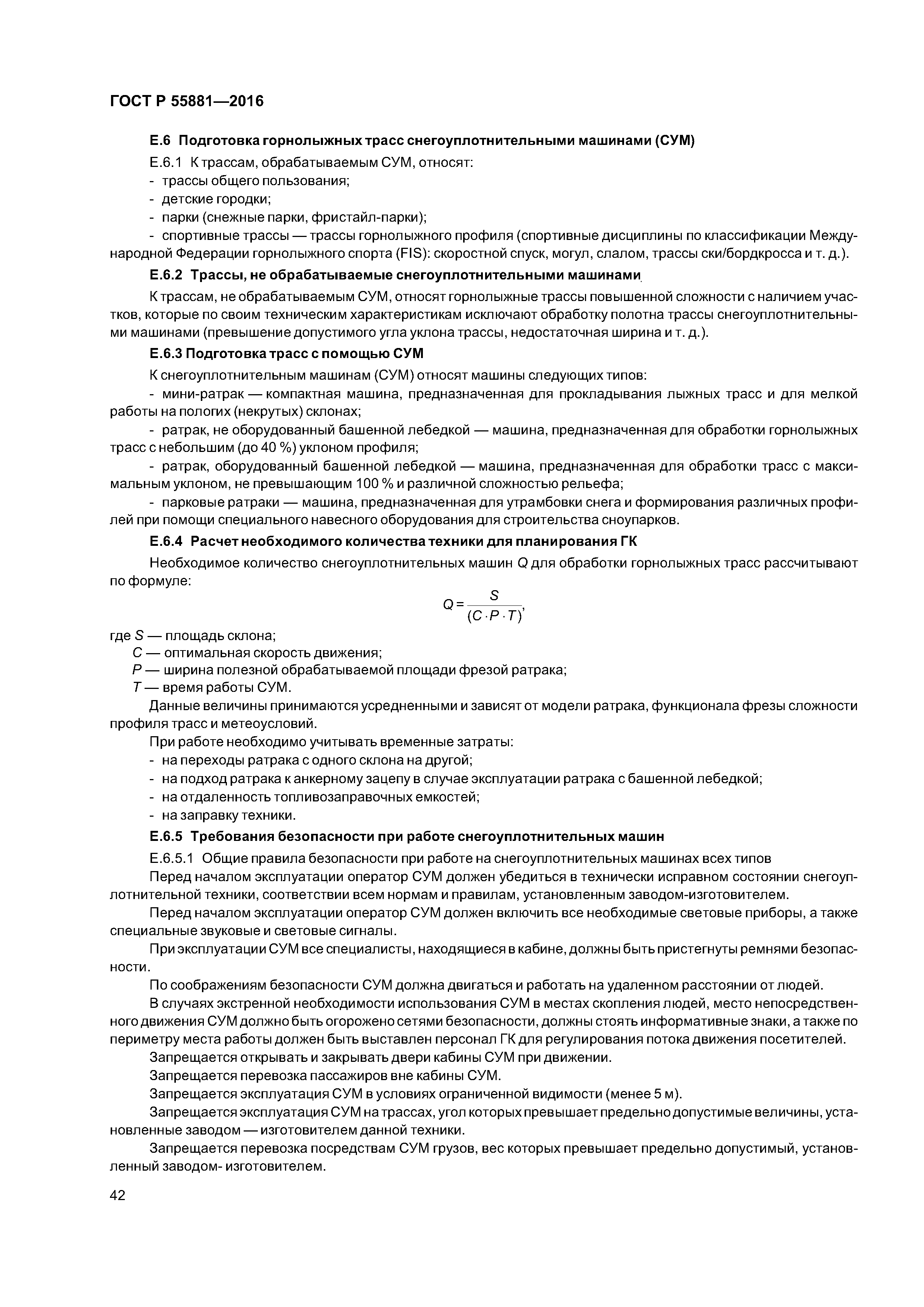 ГОСТ Р 55881—2016

Е.6 Подготовка горнолыжных трасс снегоуплотнительными машинами (СУМ)

Е.6.1 К трассам, обрабатываемым СУМ, относят:

- трассы общего пользования;

- детские городки;

- парки (снежные парки, фристайл-парки);

- спортивные трассы — трассы горнолыжного профиля (спортивные дисциплины по классификации Международной Федерации горнолыжного спорта (FIS): скоростной спуск, могул, слалом, трассы ски/бордкросса и т. д.).

Е.6.2 Трассы, не обрабатываемые снегоуплотнительными машинами

К трассам, не обрабатываемым СУМ, относят горнолыжные трассы повышенной сложности с наличием участков, которые по своим техническим характеристикам исключают обработку полотна трассы снегоуплотнительными машинами (превышение допустимого угла уклона трассы, недостаточная ширина и т. д.).

Е.6.3 Подготовка трасс с помощью СУМ

К снегоуплотнительным машинам (СУМ) относят машины следующих типов:

- мини-ратрак — компактная машина, предназначенная для прокладывания лыжных трасс и для мелкой работы на пологих (некрутых) склонах;

- ратрак, не оборудованный башенной лебедкой — машина, предназначенная для обработки горнолыжных трасс с небольшим (до 40 %) уклоном профиля;

- ратрак, оборудованный башенной лебедкой — машина, предназначенная для обработки трасс с максимальным уклоном, не превышающим 100 % и различной сложностью рельефа;

- парковые ратраки — машина, предназначенная для утрамбовки снега и формирования различных профилей при помощи специального навесного оборудования для строительства сноупарков.

Е.6.4 Расчет необходимого количества техники для планирования ГК

Необходимое количество снегоуплотнительных машин $Q$ для обработки горнолыжных трасс рассчитывают по формуле:

$Q = \frac{S}{(C \cdot P \cdot T)}$,

где $S$ — площадь склона;

$C$ — оптимальная скорость движения;

$P$ — ширина полезной обрабатываемой площади фрезой ратрака;

$T$ — время работы СУМ.

Данные величины принимаются усредненными и зависят от модели ратрака, функционала фрезы сложности профиля трасс и метеоусловий.

При работе необходимо учитывать временные затраты:

- на переходы ратрака с одного склона на другой;

- на подход ратрака к анкерному зацепу в случае эксплуатации ратрака с башенной лебедкой;

- на отдаленность топливозаправочных емкостей;

- на заправку техники.

Е.6.5 Требования безопасности при работе снегоуплотнительных машин

Е.6.5.1 Общие правила безопасности при работе на снегоуплотнительных машинах всех типов

Перед началом эксплуатации оператор СУМ должен убедиться в технически исправном состоянии снегоуплотнительной техники, соответствии всем нормам и правилам, установленным заводом-изготовителем.

Перед началом эксплуатации оператор СУМ должен включить все необходимые световые приборы, а также специальные звуковые и световые сигналы.

При эксплуатации СУМ все специалисты, находящиеся в кабине, должны быть пристегнуты ремнями безопасности.

По соображениям безопасности СУМ должна двигаться и работать на удаленном расстоянии от людей.

В случаях экстренной необходимости использования СУМ в местах скопления людей, место непосредственного движения СУМ должно быть огорожено сетями безопасности, должны стоять информативные знаки, а также по периметру места работы должен быть выставлен персонал ГК для регулирования потока движения посетителей.

Запрещается открывать и закрывать двери кабины СУМ при движении.

Запрещается перевозка пассажиров вне кабины СУМ.

Запрещается эксплуатация СУМ в условиях ограниченной видимости (менее 5 м).

Запрещается эксплуатация СУМ на трассах, угол которых превышает предельно допустимые величины, установленные заводом — изготовителем данной техники.

Запрещается перевозка посредствам СУМ грузов, вес которых превышает предельно допустимый, установленный заводом- изготовителем.

42